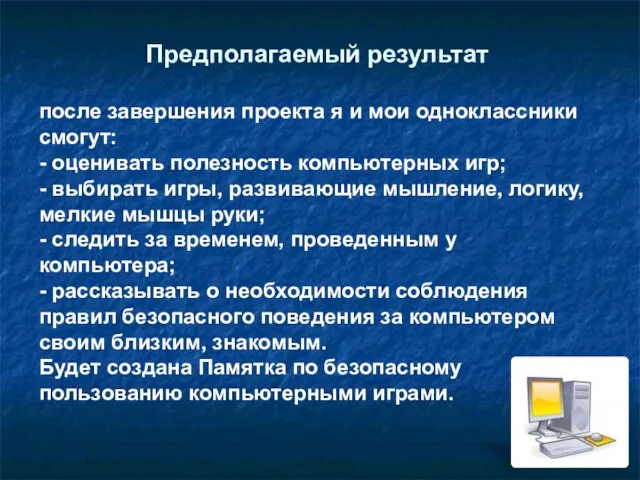 Предполагаемый результат

после завершения проекта я и мои одноклассники смогут:
- оценивать полезность компьютерных игр;
- выбирать игры, развивающие мышление, логику, мелкие мышцы руки;
- следить за временем, проведенным у компьютера;
- рассказывать о необходимости соблюдения правил безопасного поведения за компьютером своим близким, знакомым.
Будет создана Памятка по безопасному пользованию компьютерными играми.